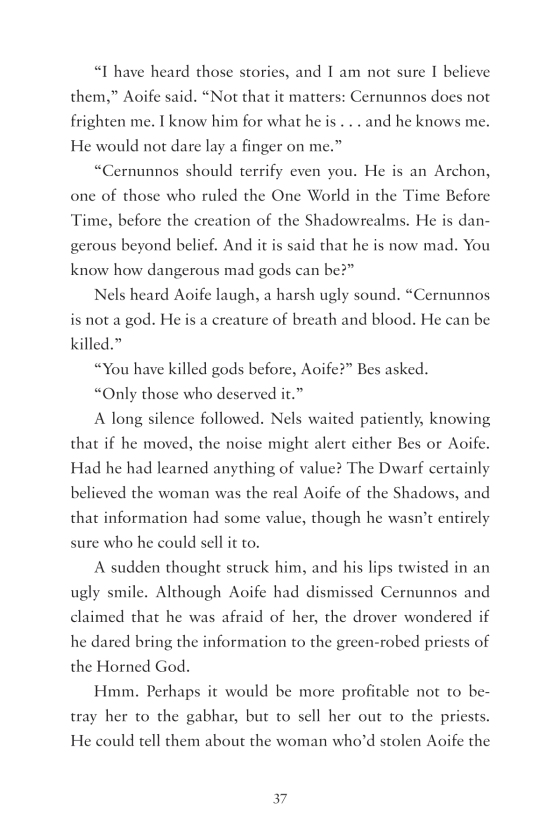 “I have heard those stories, and I am not sure I believe them,” Aoife said. “Not that it matters: Cernunnos does not frighten me. I know him for what he is . . . and he knows me. He would not dare lay a finger on me.”

“Cernunnos should terrify even you. He is an Archon, one of those who ruled the One World in the Time Before Time, before the creation of the Shadowrealms. He is dangerous beyond belief. And it is said that he is now mad. You know how dangerous mad gods can be?”

Nels heard Aoife laugh, a harsh ugly sound. “Cernunnos is not a god. He is a creature of breath and blood. He can be killed.”

“You have killed gods before, Aoife?” Bes asked.

“Only those who deserved it.”

A long silence followed. Nels waited patiently, knowing that if he moved, the noise might alert either Bes or Aoife. Had he had learned anything of value? The Dwarf certainly believed the woman was the real Aoife of the Shadows, and that information had some value, though he wasn’t entirely sure who he could sell it to.

A sudden thought struck him, and his lips twisted in an ugly smile. Although Aoife had dismissed Cernunnos and claimed that he was afraid of her, the drover wondered if he dared bring the information to the green-robed priests of the Horned God.

Hmm. Perhaps it would be more profitable not to betray her to the gabhar, but to sell her out to the priests. He could tell them about the woman who’d stolen Aoife the

37